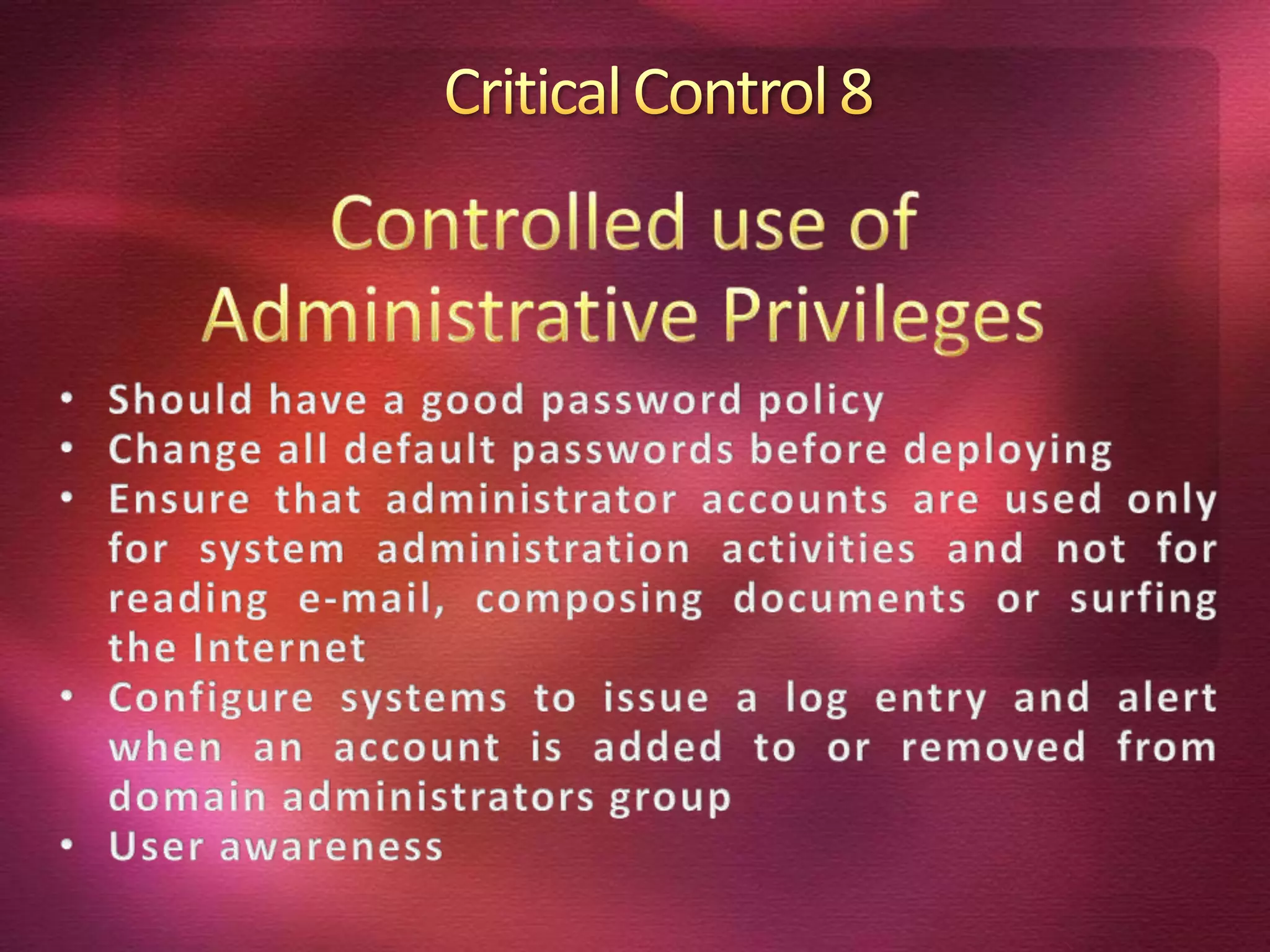 Critical Control 8

Controlled use of Administrative Privileges

• Should have a good password policy
• Change all default passwords before deploying
• Ensure that administrator accounts are used only for system administration activities and not for reading e-mail, composing documents or surfing the Internet
• Configure systems to issue a log entry and alert when an account is added to or removed from domain administrators group
• User awareness